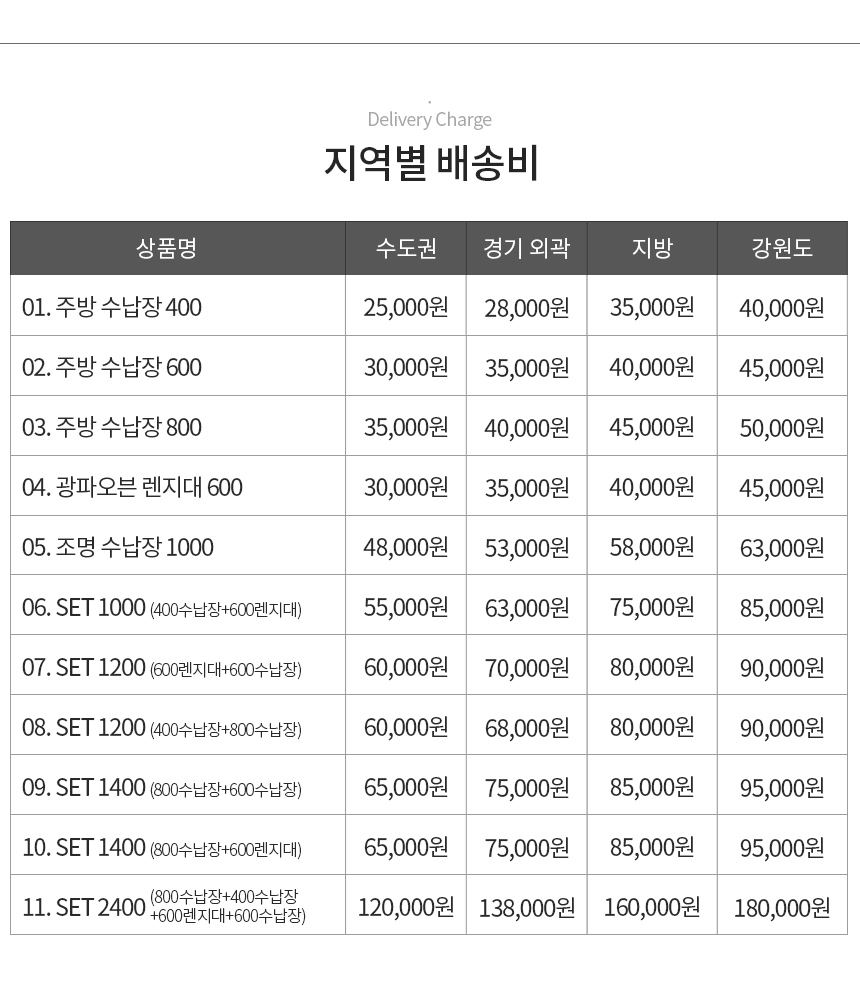 Delivery Charge

지역별 배송비

| 상품명 | 수도권 | 경기 외곽 | 지방 | 강원도 |
|---|---|---|---|---|
| 01. 주방 수납장 400 | 25,000원 | 28,000원 | 35,000원 | 40,000원 |
| 02. 주방 수납장 600 | 30,000원 | 35,000원 | 40,000원 | 45,000원 |
| 03. 주방 수납장 800 | 35,000원 | 40,000원 | 45,000원 | 50,000원 |
| 04. 광파오븐 렌지대 600 | 30,000원 | 35,000원 | 40,000원 | 45,000원 |
| 05. 조명 수납장 1000 | 48,000원 | 53,000원 | 58,000원 | 63,000원 |
| 06. SET 1000 (400수납장+600렌지대) | 55,000원 | 63,000원 | 75,000원 | 85,000원 |
| 07. SET 1200 (600렌지대+600수납장) | 60,000원 | 70,000원 | 80,000원 | 90,000원 |
| 08. SET 1200 (400수납장+800수납장) | 60,000원 | 68,000원 | 80,000원 | 90,000원 |
| 09. SET 1400 (800수납장+600수납장) | 65,000원 | 75,000원 | 85,000원 | 95,000원 |
| 10. SET 1400 (800수납장+600렌지대) | 65,000원 | 75,000원 | 85,000원 | 95,000원 |
| 11. SET 2400 (800수납장+400수납장 +600렌지대+600수납장) | 120,000원 | 138,000원 | 160,000원 | 180,000원 |